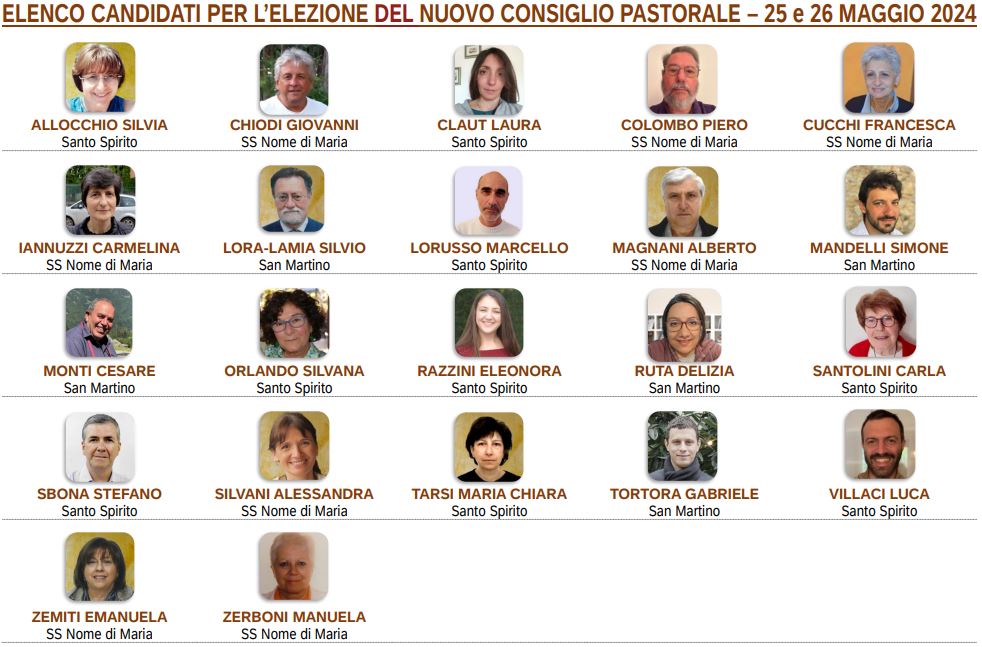 ELENCO CANDIDATI PER L'ELEZIONE DEL NUOVO CONSIGLIO PASTORALE – 25 e 26 MAGGIO 2024

ALLOCCHIO SILVIA
Santo Spirito

CHIODI GIOVANNI
SS Nome di Maria

CLAUT LAURA
Santo Spirito

COLOMBO PIERO
SS Nome di Maria

CUCCHI FRANCESCA
SS Nome di Maria

IANNUZZI CARMELINA
SS Nome di Maria

LORA-LAMIA SILVIO
San Martino

LORUSSO MARCELLO
Santo Spirito

MAGNANI ALBERTO
SS Nome di Maria

MANDELLI SIMONE
San Martino

MONTI CESARE
San Martino

ORLANDO SILVANA
Santo Spirito

RAZZINI ELEONORA
Santo Spirito

RUTA DELIZIA
San Martino

SANTOLINI CARLA
Santo Spirito

SBONA STEFANO
Santo Spirito

SILVANI ALESSANDRA
SS Nome di Maria

TARSI MARIA CHIARA
Santo Spirito

TORTORA GABRIELE
San Martino

VILLACI LUCA
Santo Spirito

ZEMITI EMANUELA
SS Nome di Maria

ZERBONI MANUELA
SS Nome di Maria